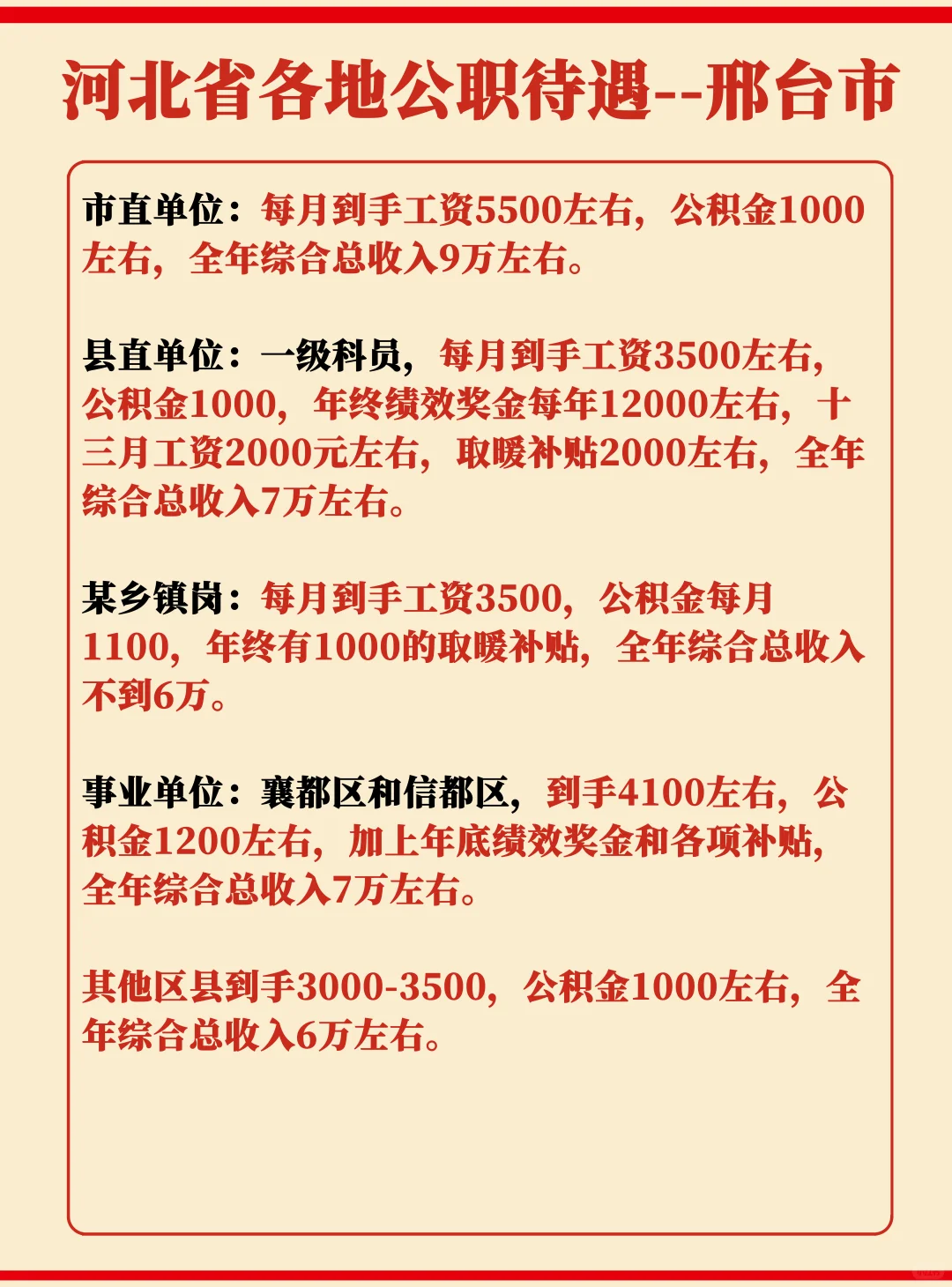 河北省各地公职待遇--邢台市

市直单位：每月到手工资5500左右，公积金1000左右，全年综合总收入9万左右。

县直单位：一级科员，每月到手工资3500左右，公积金1000，年终绩效奖金每年12000左右，十三月工资2000元左右，取暖补贴2000左右，全年综合总收入7万左右。

某乡镇岗：每月到手工资3500，公积金每月1100，年终有1000的取暖补贴，全年综合总收入不到6万。

事业单位：襄都区和信都区，到手4100左右，公积金1200左右，加上年底绩效奖金和各项补贴，全年综合总收入7万左右。

其他区县到手3000-3500，公积金1000左右，全年综合总收入6万左右。